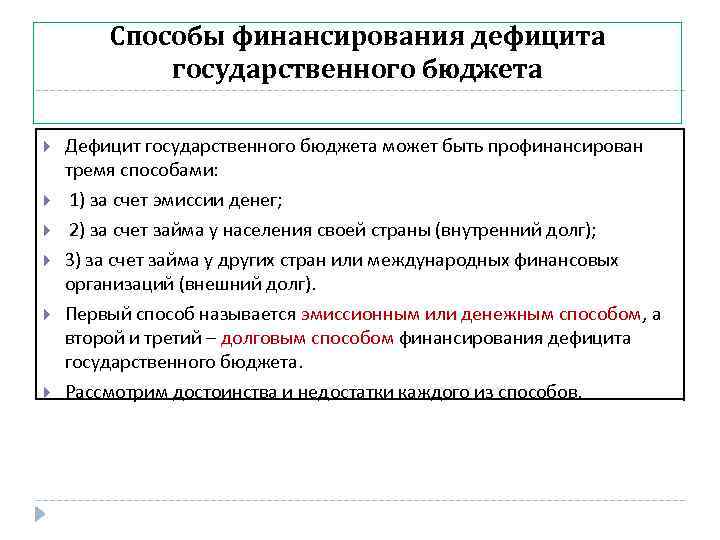 Способы финансирования дефицита государственного бюджета

Дефицит государственного бюджета может быть профинансирован тремя способами:

1) за счет эмиссии денег;

2) за счет займа у населения своей страны (внутренний долг);

3) за счет займа у других стран или международных финансовых организаций (внешний долг).

Первый способ называется эмиссионным или денежным способом, а второй и третий – долговым способом финансирования дефицита государственного бюджета.

Рассмотрим достоинства и недостатки каждого из способов.